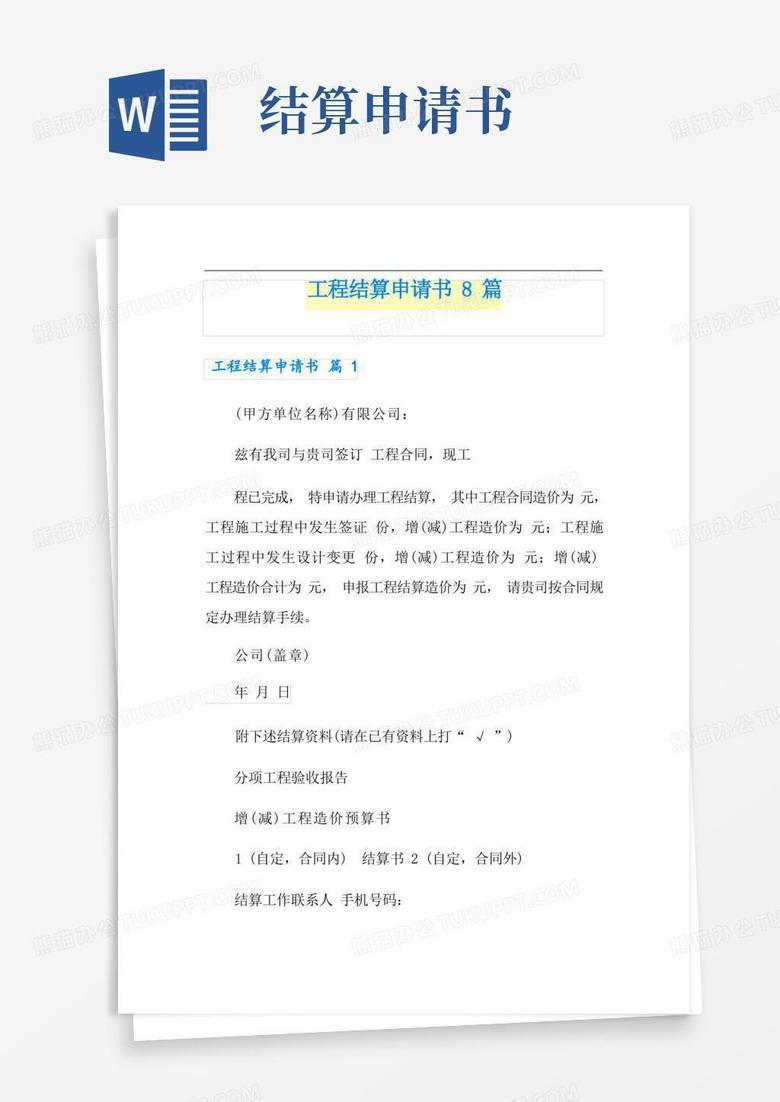 W

结算申请书

工程结算申请书 8 篇

工程结算申请书 篇 1

(甲方单位名称)有限公司：

兹有我司与贵司签订 工程合同，现工

程已完成， 特申请办理工程结算， 其中工程合同造价为 元，工程施工过程中发生签证 份，增(减)工程造价为 元；工程施工过程中发生设计变更 份，增(减)工程造价为 元；增(减)工程造价合计为 元， 申报工程结算造价为 元， 请贵司按合同规定办理结算手续。

公司(盖章)

年 月 日

附下述结算资料(请在已有资料上打“ √ ”)

分项工程验收报告

增(减)工程造价预算书

1 (自定，合同内) 结算书 2 (自定，合同外)

结算工作联系人 手机号码：

熊猫办公 TUKUPPT.COM